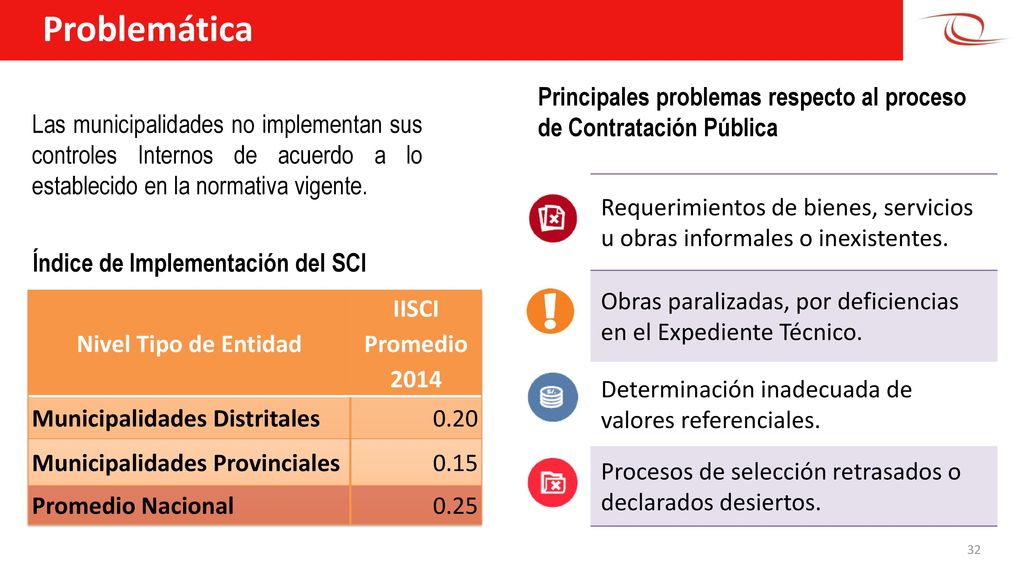 Problemática

Las municipalidades no implementan sus controles Internos de acuerdo a lo establecido en la normativa vigente.

Índice de Implementación del SCI

| Nivel Tipo de Entidad | IISCI Promedio 2014 |
|---|---|
| Municipalidades Distritales | 0.20 |
| Municipalidades Provinciales | 0.15 |
| Promedio Nacional | 0.25 |

Principales problemas respecto al proceso de Contratación Pública

Requerimientos de bienes, servicios u obras informales o inexistentes.

Obras paralizadas, por deficiencias en el Expediente Técnico.

Determinación inadecuada de valores referenciales.

Procesos de selección retrasados o declarados desiertos.

32